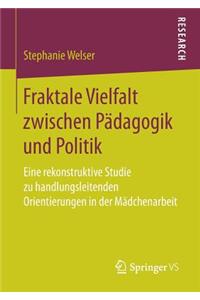 RESEARCH

Stephanie Welser

Fraktale Vielfalt zwischen Pädagogik und Politik

Eine rekonstruktive Studie zu handlungsleitenden Orientierungen in der Mädchenarbeit

Springer VS